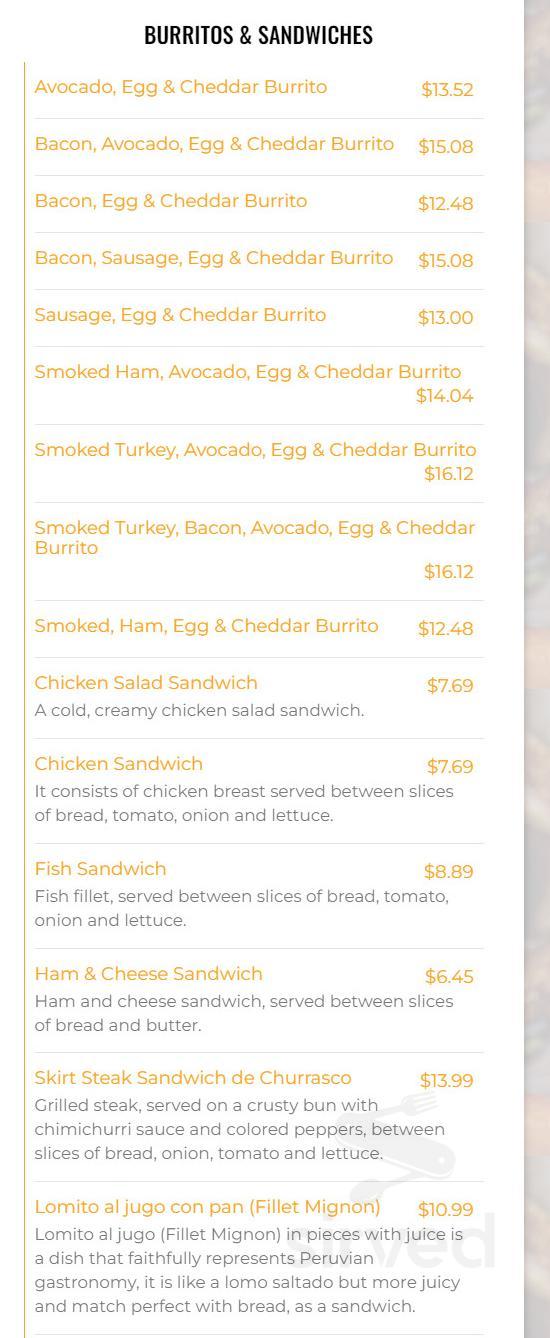 BURRITOS & SANDWICHES

Avocado, Egg & Cheddar Burrito $13.52

Bacon, Avocado, Egg & Cheddar Burrito $15.08

Bacon, Egg & Cheddar Burrito $12.48

Bacon, Sausage, Egg & Cheddar Burrito $15.08

Sausage, Egg & Cheddar Burrito $13.00

Smoked Ham, Avocado, Egg & Cheddar Burrito $14.04

Smoked Turkey, Avocado, Egg & Cheddar Burrito $16.12

Smoked Turkey, Bacon, Avocado, Egg & Cheddar Burrito $16.12

Smoked, Ham, Egg & Cheddar Burrito $12.48

Chicken Salad Sandwich $7.69
A cold, creamy chicken salad sandwich.

Chicken Sandwich $7.69
It consists of chicken breast served between slices of bread, tomato, onion and lettuce.

Fish Sandwich $8.89
Fish fillet, served between slices of bread, tomato, onion and lettuce.

Ham & Cheese Sandwich $6.45
Ham and cheese sandwich, served between slices of bread and butter.

Skirt Steak Sandwich de Churrasco $13.99
Grilled steak, served on a crusty bun with chimichurri sauce and colored peppers, between slices of bread, onion, tomato and lettuce.

Lomito al jugo con pan (Fillet Mignon) $10.99
Lomito al jugo (Fillet Mignon) in pieces with juice is a dish that faithfully represents Peruvian gastronomy, it is like a lomo saltado but more juicy and match perfect with bread, as a sandwich.